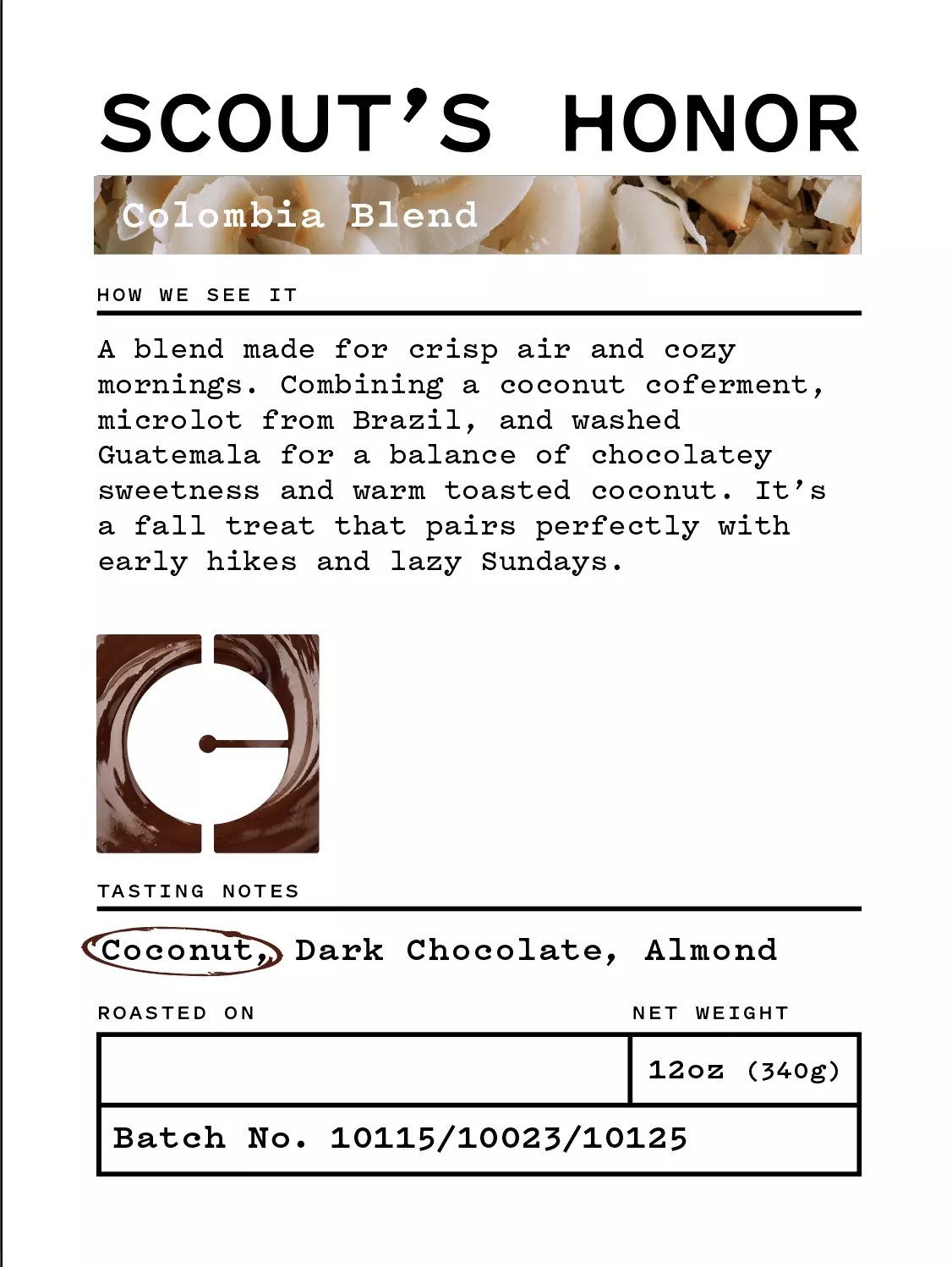 SCOUT'S HONOR

Colombia Blend

HOW WE SEE IT

A blend made for crisp air and cozy mornings. Combining a coconut coferment, microlot from Brazil, and washed Guatemala for a balance of chocolatey sweetness and warm toasted coconut. It's a fall treat that pairs perfectly with early hikes and lazy Sundays.

TASTING NOTES

Coconut, Dark Chocolate, Almond

ROASTED ON

NET WEIGHT

12oz (340g)

Batch No. 10115/10023/10125